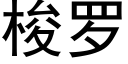 梭罗